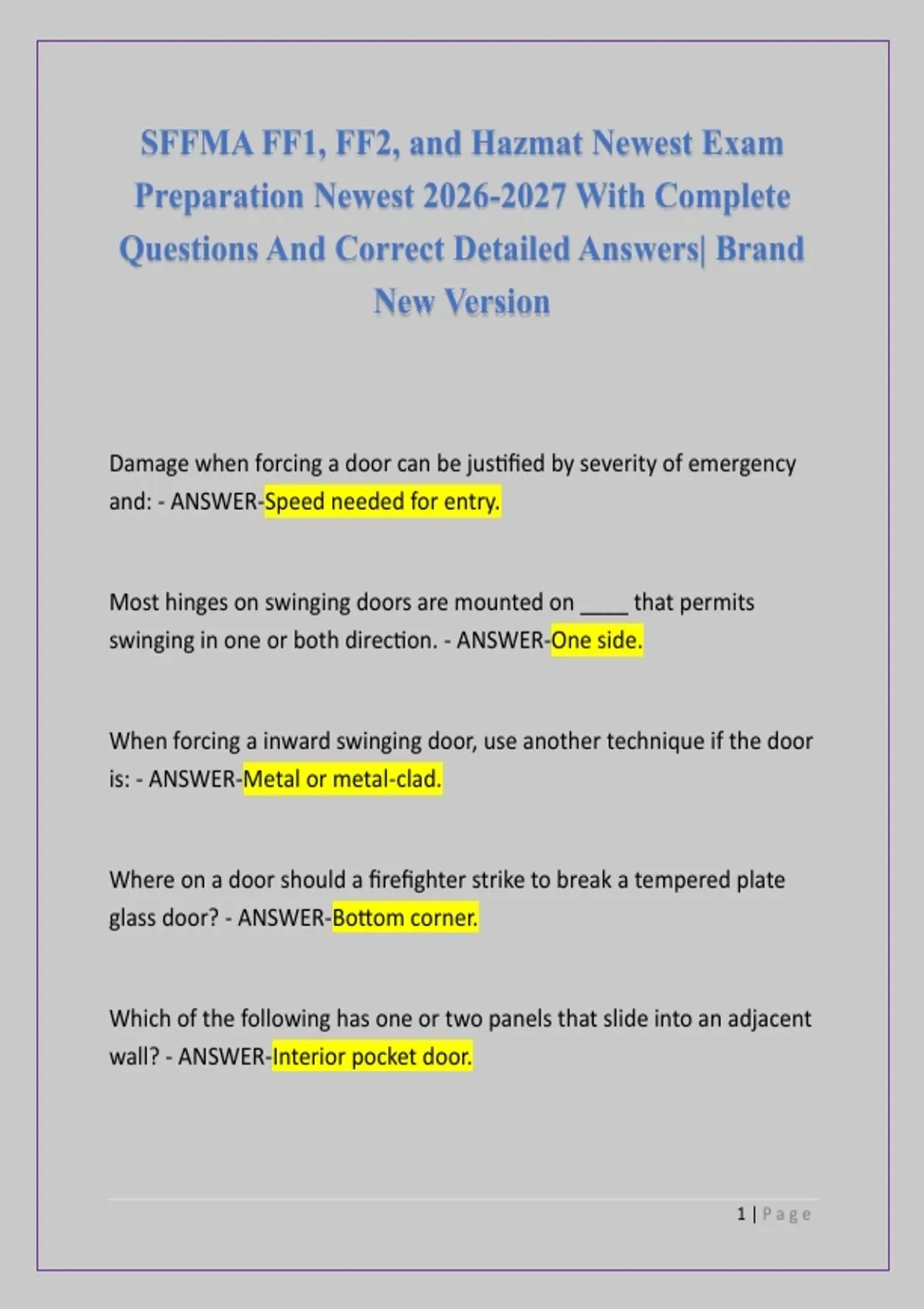 SFFMA FF1, FF2, and Hazmat Newest Exam Preparation Newest 2026-2027 With Complete Questions And Correct Detailed Answers| Brand New Version

Damage when forcing a door can be justified by severity of emergency and: - ANSWER-Speed needed for entry.

Most hinges on swinging doors are mounted on ____ that permits swinging in one or both direction. - ANSWER-One side.

When forcing a inward swinging door, use another technique if the door is: - ANSWER-Metal or metal-clad.

Where on a door should a firefighter strike to break a tempered plate glass door? - ANSWER-Bottom corner.

Which of the following has one or two panels that slide into an adjacent wall? - ANSWER-Interior pocket door.

1 | Page